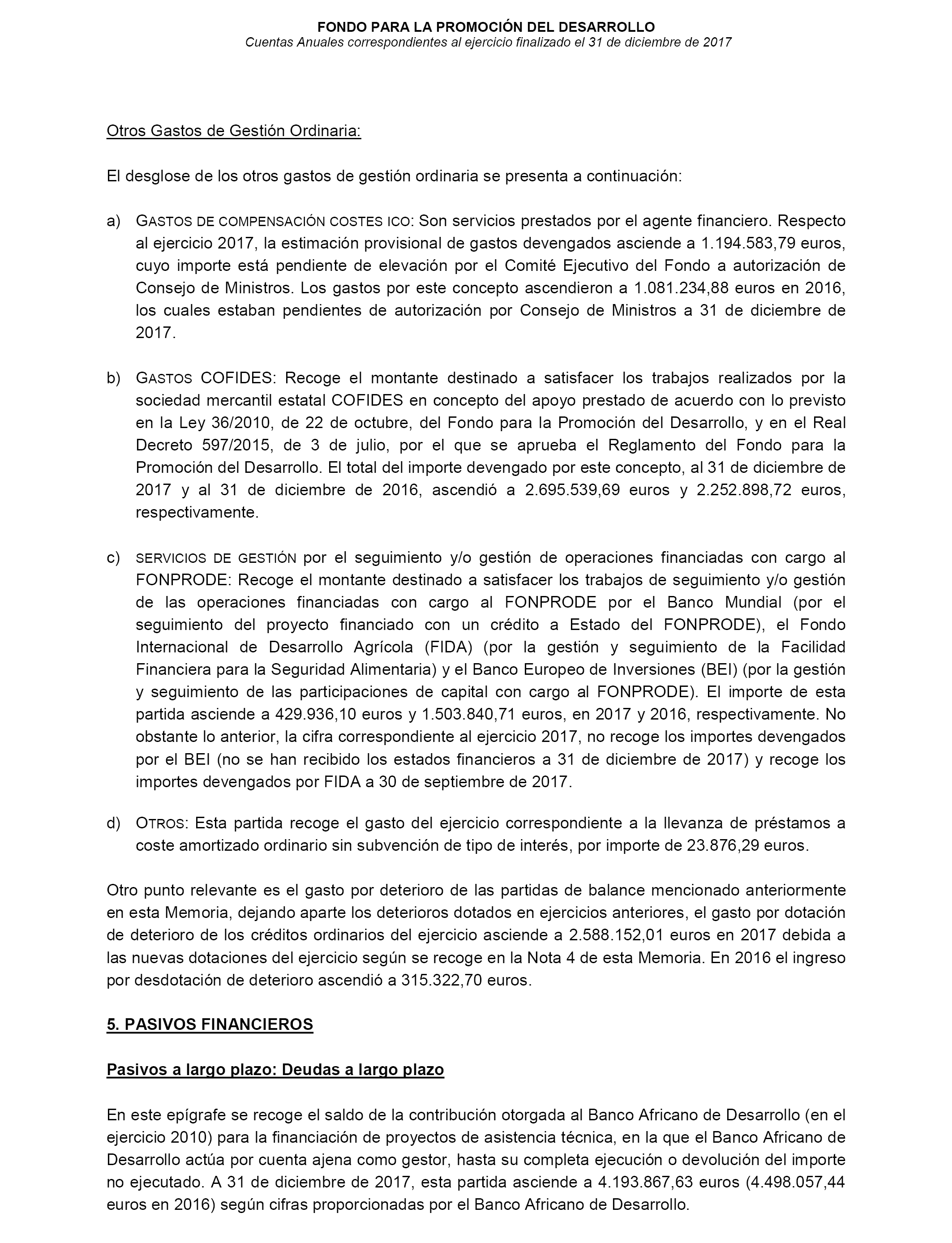 FONDO PARA LA PROMOCIÓN DEL DESARROLLO
Cuentas Anuales correspondientes al ejercicio finalizado el 31 de diciembre de 2017

Otros Gastos de Gestión Ordinaria:

El desglose de los otros gastos de gestión ordinaria se presenta a continuación:

a) GASTOS DE COMPENSACIÓN COSTES ICO: Son servicios prestados por el agente financiero. Respecto al ejercicio 2017, la estimación provisional de gastos devengados asciende a 1.194.583,79 euros, cuyo importe está pendiente de elevación por el Comité Ejecutivo del Fondo a autorización de Consejo de Ministros. Los gastos por este concepto ascendieron a 1.081.234,88 euros en 2016, los cuales estaban pendientes de autorización por Consejo de Ministros a 31 de diciembre de 2017.

b) GASTOS COFIDES: Recoge el montante destinado a satisfacer los trabajos realizados por la sociedad mercantil estatal COFIDES en concepto del apoyo prestado de acuerdo con lo previsto en la Ley 36/2010, de 22 de octubre, del Fondo para la Promoción del Desarrollo, y en el Real Decreto 597/2015, de 3 de julio, por el que se aprueba el Reglamento del Fondo para la Promoción del Desarrollo. El total del importe devengado por este concepto, al 31 de diciembre de 2017 y al 31 de diciembre de 2016, ascendió a 2.695.539,69 euros y 2.252.898,72 euros, respectivamente.

c) SERVICIOS DE GESTIÓN por el seguimiento y/o gestión de operaciones financiadas con cargo al FONPRODE: Recoge el montante destinado a satisfacer los trabajos de seguimiento y/o gestión de las operaciones financiadas con cargo al FONPRODE por el Banco Mundial (por el seguimiento del proyecto financiado con un crédito a Estado del FONPRODE), el Fondo Internacional de Desarrollo Agrícola (FIDA) (por la gestión y seguimiento de la Facilidad Financiera para la Seguridad Alimentaria) y el Banco Europeo de Inversiones (BEI) (por la gestión y seguimiento de las participaciones de capital con cargo al FONPRODE). El importe de esta partida asciende a 429.936,10 euros y 1.503.840,71 euros, en 2017 y 2016, respectivamente. No obstante lo anterior, la cifra correspondiente al ejercicio 2017, no recoge los importes devengados por el BEI (no se han recibido los estados financieros a 31 de diciembre de 2017) y recoge los importes devengados por FIDA a 30 de septiembre de 2017.

d) OTROS: Esta partida recoge el gasto del ejercicio correspondiente a la llevanza de préstamos a coste amortizado ordinario sin subvención de tipo de interés, por importe de 23.876,29 euros.

Otro punto relevante es el gasto por deterioro de las partidas de balance mencionado anteriormente en esta Memoria, dejando aparte los deterioros dotados en ejercicios anteriores, el gasto por dotación de deterioro de los créditos ordinarios del ejercicio asciende a 2.588.152,01 euros en 2017 debida a las nuevas dotaciones del ejercicio según se recoge en la Nota 4 de esta Memoria. En 2016 el ingreso por desdotación de deterioro ascendió a 315.322,70 euros.

5. PASIVOS FINANCIEROS

Pasivos a largo plazo: Deudas a largo plazo

En este epígrafe se recoge el saldo de la contribución otorgada al Banco Africano de Desarrollo (en el ejercicio 2010) para la financiación de proyectos de asistencia técnica, en la que el Banco Africano de Desarrollo actúa por cuenta ajena como gestor, hasta su completa ejecución o devolución del importe no ejecutado. A 31 de diciembre de 2017, esta partida asciende a 4.193.867,63 euros (4.498.057,44 euros en 2016) según cifras proporcionadas por el Banco Africano de Desarrollo.